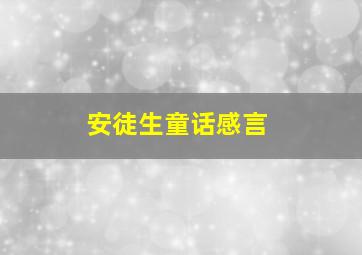 安徒生童话感言